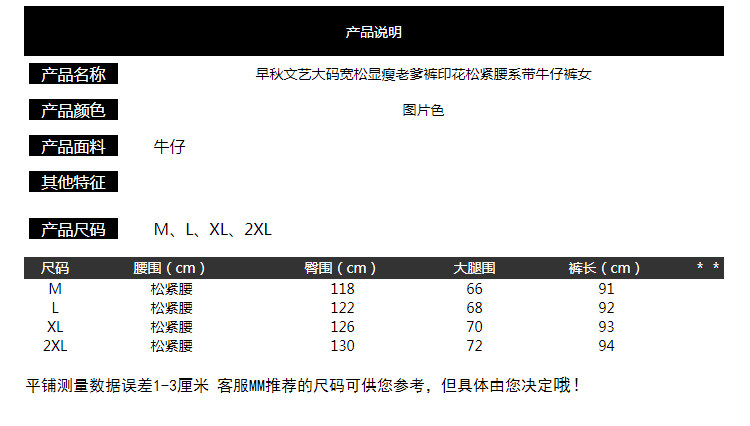 产品说明

产品名称
早秋文艺大码宽松显瘦老爹裤印花松紧腰系带牛仔裤女

产品颜色
图片色

产品面料
牛仔

其他特征

产品尺码
M、L、XL、2XL

| 尺码 | 腰围（cm） | 臀围（cm） | 大腿围 | 裤长（cm） | * * |
|---|---|---|---|---|---|
| M | 松紧腰 | 118 | 66 | 91 | |
| L | 松紧腰 | 122 | 68 | 92 | |
| XL | 松紧腰 | 126 | 70 | 93 | |
| 2XL | 松紧腰 | 130 | 72 | 94 | |

平铺测量数据误差1-3厘米 客服MM推荐的尺码可供您参考，但具体由您决定哦！